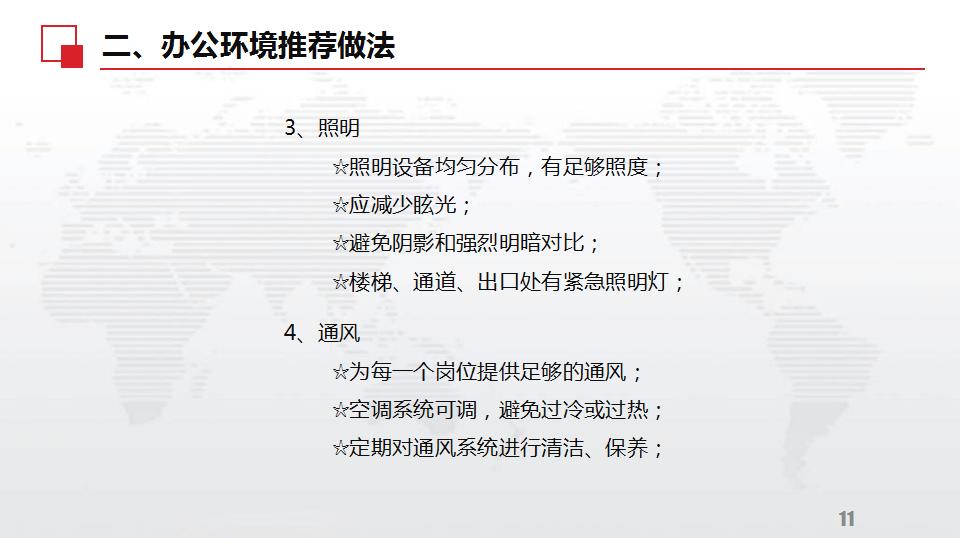 二、办公环境推荐做法

3、照明

☆照明设备均匀分布，有足够照度；

☆应减少眩光；

☆避免阴影和强烈明暗对比；

☆楼梯、通道、出口处有紧急照明灯；

4、通风

☆为每一个岗位提供足够的通风；

☆空调系统可调，避免过冷或过热；

☆定期对通风系统进行清洁、保养；

11